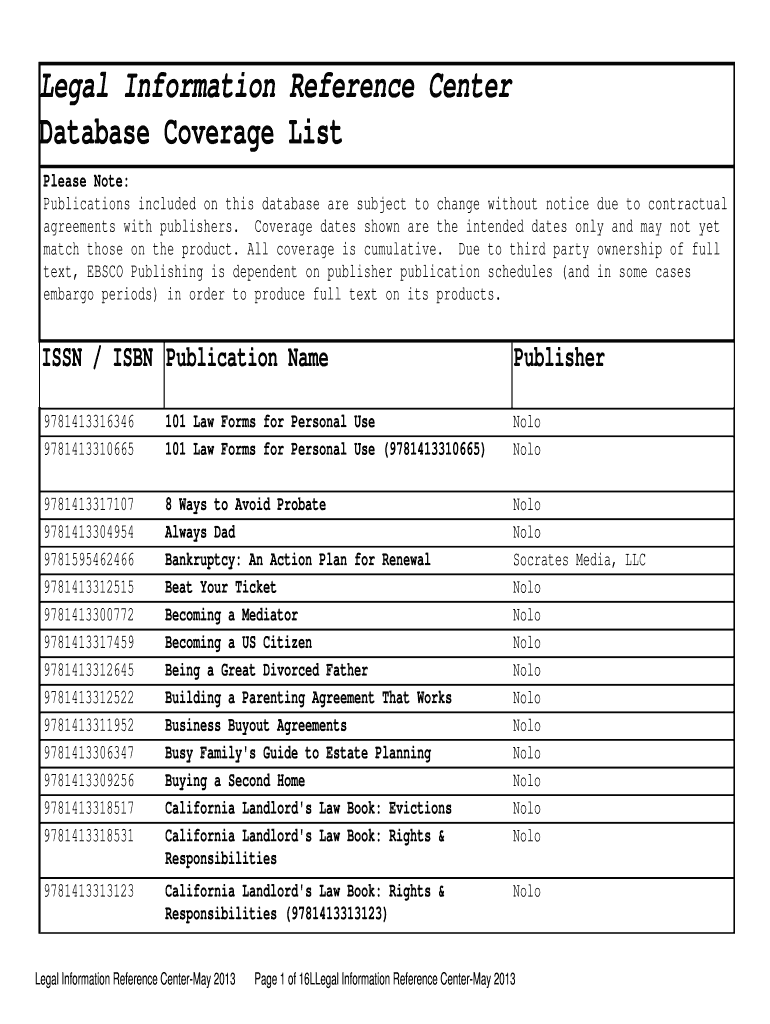 Legal Information Reference Center
Database Coverage List

Please Note:
Publications included on this database are subject to change without notice due to contractual agreements with publishers. Coverage dates shown are the intended dates only and may not yet match those on the product. All coverage is cumulative. Due to third party ownership of full text, EBSCO Publishing is dependent on publisher publication schedules (and in some cases embargo periods) in order to produce full text on its products.

| ISSN / ISBN | Publication Name | Publisher |
|---|---|---|
| 9781413316346 | 101 Law Forms for Personal Use | Nolo |
| 9781413310665 | 101 Law Forms for Personal Use (9781413310665) | Nolo |
| 9781413317107 | 8 Ways to Avoid Probate | Nolo |
| 9781413304954 | Always Dad | Nolo |
| 9781595462466 | Bankruptcy: An Action Plan for Renewal | Socrates Media, LLC |
| 9781413312515 | Beat Your Ticket | Nolo |
| 9781413300772 | Becoming a Mediator | Nolo |
| 9781413317459 | Becoming a US Citizen | Nolo |
| 9781413312645 | Being a Great Divorced Father | Nolo |
| 9781413312522 | Building a Parenting Agreement That Works | Nolo |
| 9781413311952 | Business Buyout Agreements | Nolo |
| 9781413306347 | Busy Family's Guide to Estate Planning | Nolo |
| 9781413309256 | Buying a Second Home | Nolo |
| 9781413318517 | California Landlord's Law Book: Evictions | Nolo |
| 9781413318531 | California Landlord's Law Book: Rights & Responsibilities | Nolo |
| 9781413313123 | California Landlord's Law Book: Rights & Responsibilities (9781413313123) | Nolo |

Legal Information Reference Center-May 2013 Page 1 of 16LLegal Information Reference Center-May 2013